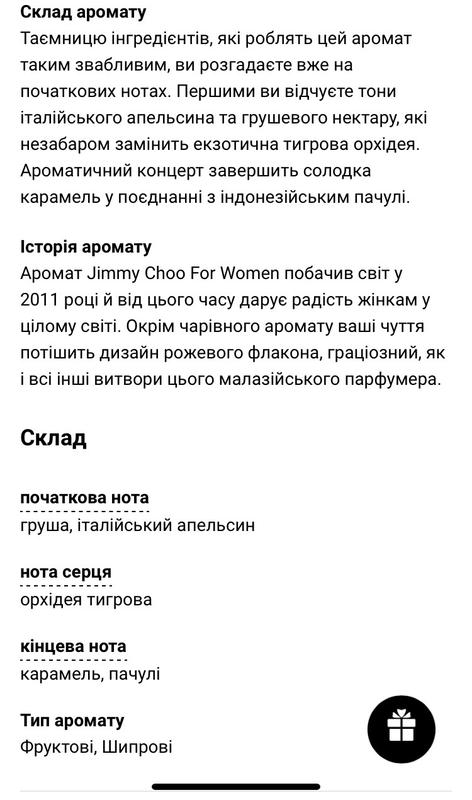 Склад аромату
Таємницю інгредієнтів, які роблять цей аромат таким звабливим, ви розгадаєте вже на початкових нотах. Першими ви відчуєте тони італійського апельсина та грушевого нектару, які незабаром замінить екзотична тигрова орхідея. Ароматичний концерт завершить солодка карамель у поєднанні з індонезійським пачулі.

Історія аромату
Аромат Jimmy Choo For Women побачив світ у 2011 році й від цього часу дарує радість жінкам у цілому світі. Окрім чарівного аромату ваші чуття потішить дизайн рожевого флакона, граціозний, як і всі інші витвори цього малазійського парфумера.

Склад

початкова нота
груша, італійський апельсин

нота серця
орхідея тигрова

кінцева нота
карамель, пачулі

Тип аромату
Фруктові, Шипрові